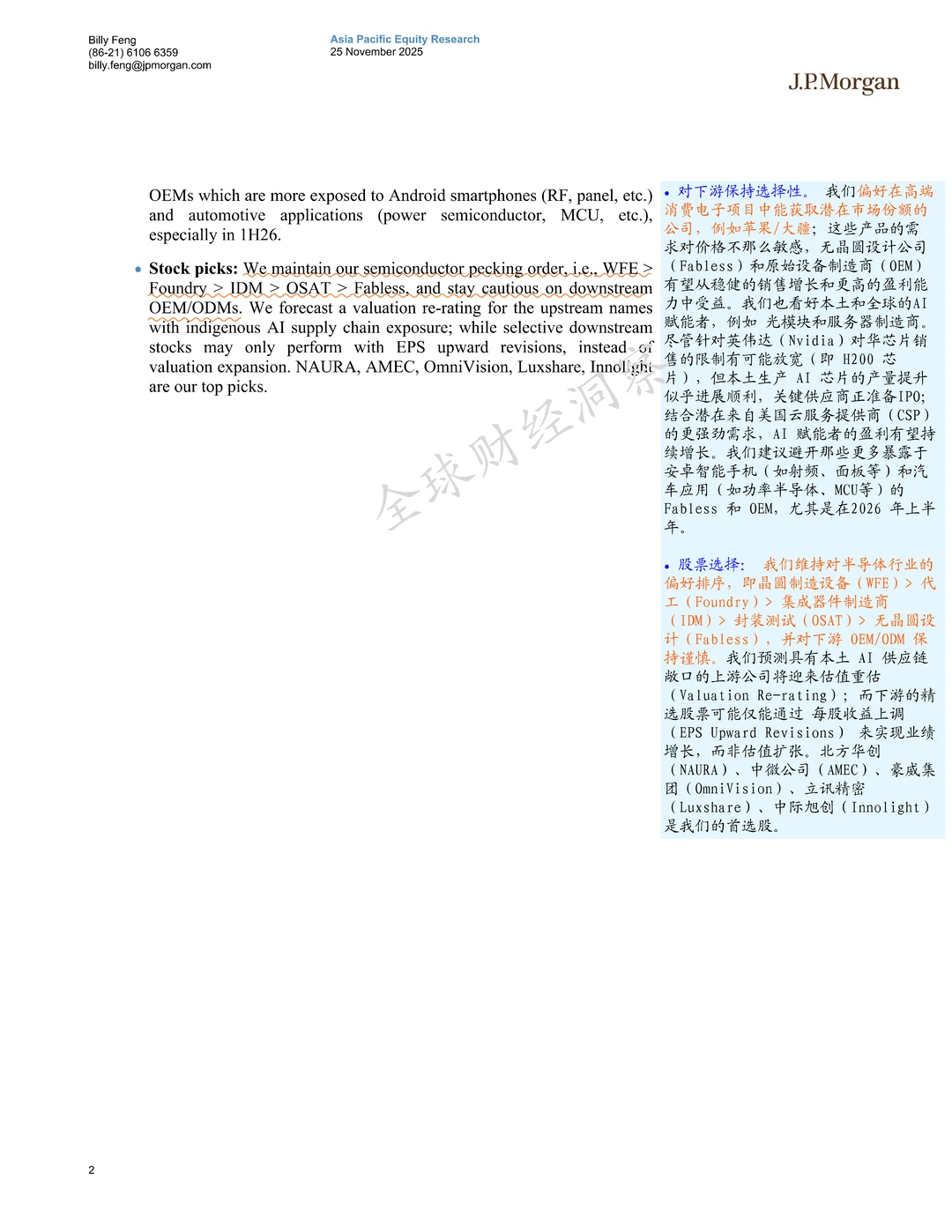 Billy Feng
(86-21) 6106 6359
billy.feng@jpmorgan.com

Asia Pacific Equity Research
25 November 2025

J.P.Morgan

OEMs which are more exposed to Android smartphones (RF, panel, etc.) and automotive applications (power semiconductor, MCU, etc.), especially in 1H26.

• Stock picks: We maintain our semiconductor pecking order, i.e., WFE > Foundry > IDM > OSAT > Fabless, and stay cautious on downstream OEM/ODMs. We forecast a valuation re-rating for the upstream names with indigenous AI supply chain exposure; while selective downstream stocks may only perform with EPS upward revisions, instead of valuation expansion. NAURA, AMEC, OmniVision, Luxshare, Innolight are our top picks.

全球财经洞察

• 对下游保持选择性。 我们偏好在高端消费电子项目中能获取潜在市场份额的公司，例如苹果/大疆；这些产品的需求对价格不那么敏感，无晶圆设计公司（Fabless）和原始设备制造商（OEM）有望从稳健的销售增长和更高的盈利能力中受益。我们也看好本土和全球的AI赋能者，例如 光模块和服务器制造商。尽管针对英伟达（Nvidia）对华芯片销售的限制有可能放宽（即 H200 芯片），但本土生产 AI 芯片的产量提升似乎进展顺利，关键供应商正准备IPO;结合潜在来自美国云服务提供商（CSP）的更强劲需求，AI 赋能者的盈利有望持续增长。我们建议避开那些更多暴露于安卓智能手机（如射频、面板等）和汽车应用（如功率半导体、MCU等）的 Fabless 和 OEM，尤其是在2026 年上半年。

• 股票选择： 我们维持对半导体行业的偏好排序，即晶圆制造设备（WFE）> 代工（Foundry）> 集成器件制造商（IDM）> 封装测试（OSAT）> 无晶圆设计（Fabless），并对下游 OEM/ODM 保持谨慎。我们预测具有本土 AI 供应链敞口的上游公司将迎来估值重估（Valuation Re-rating）；而下游的精选股票可能仅能通过 每股收益上调（EPS Upward Revisions） 来实现业绩增长，而非估值扩张。北方华创（NAURA）、中微公司（AMEC）、豪威集团（OmniVision）、立讯精密（Luxshare）、中际旭创（Innolight）是我们的首选股。

2